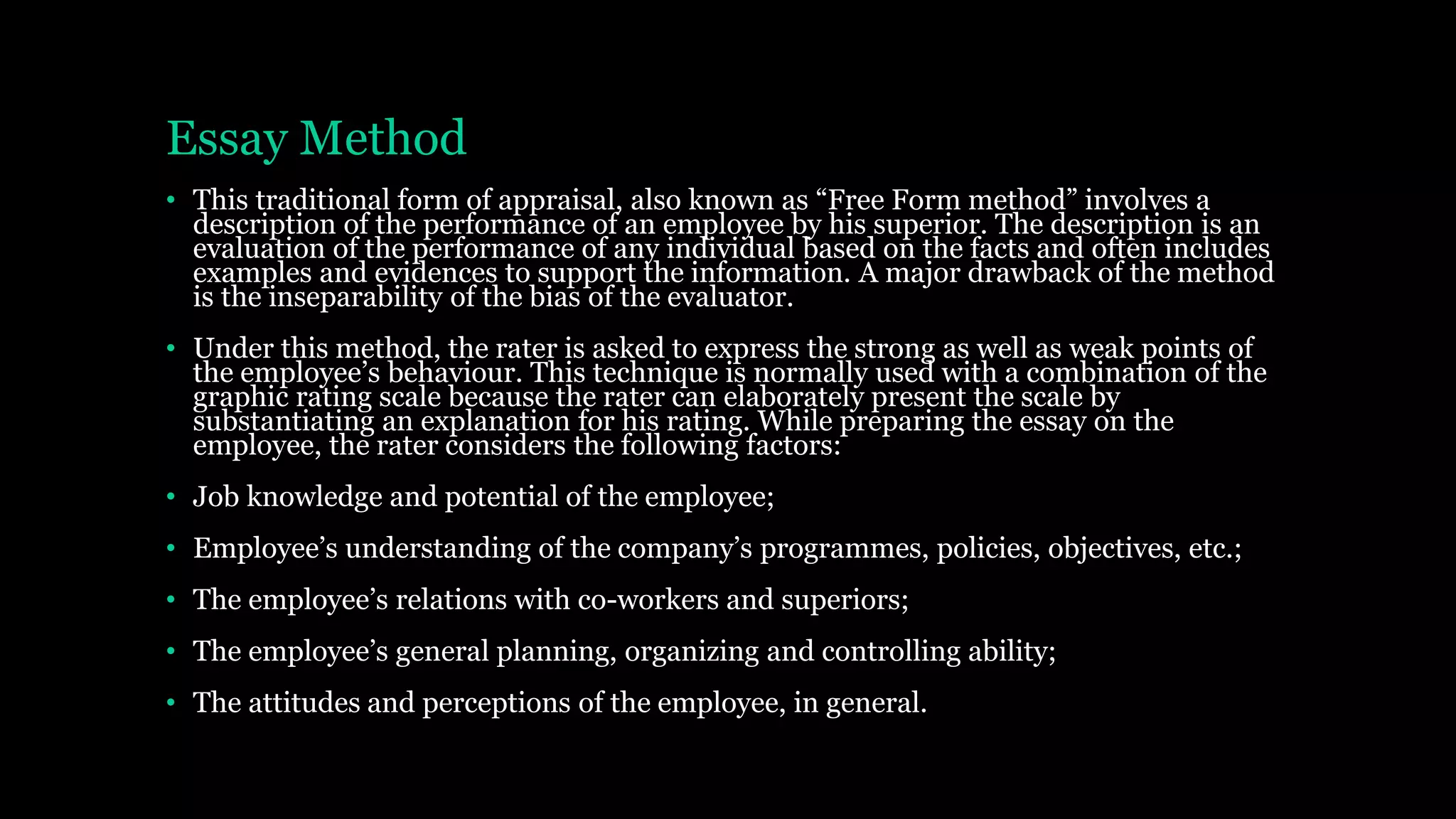 Essay Method

• This traditional form of appraisal, also known as “Free Form method” involves a description of the performance of an employee by his superior. The description is an evaluation of the performance of any individual based on the facts and often includes examples and evidences to support the information. A major drawback of the method is the inseparability of the bias of the evaluator.

• Under this method, the rater is asked to express the strong as well as weak points of the employee’s behaviour. This technique is normally used with a combination of the graphic rating scale because the rater can elaborately present the scale by substantiating an explanation for his rating. While preparing the essay on the employee, the rater considers the following factors:

• Job knowledge and potential of the employee;

• Employee’s understanding of the company’s programmes, policies, objectives, etc.;

• The employee’s relations with co-workers and superiors;

• The employee’s general planning, organizing and controlling ability;

• The attitudes and perceptions of the employee, in general.